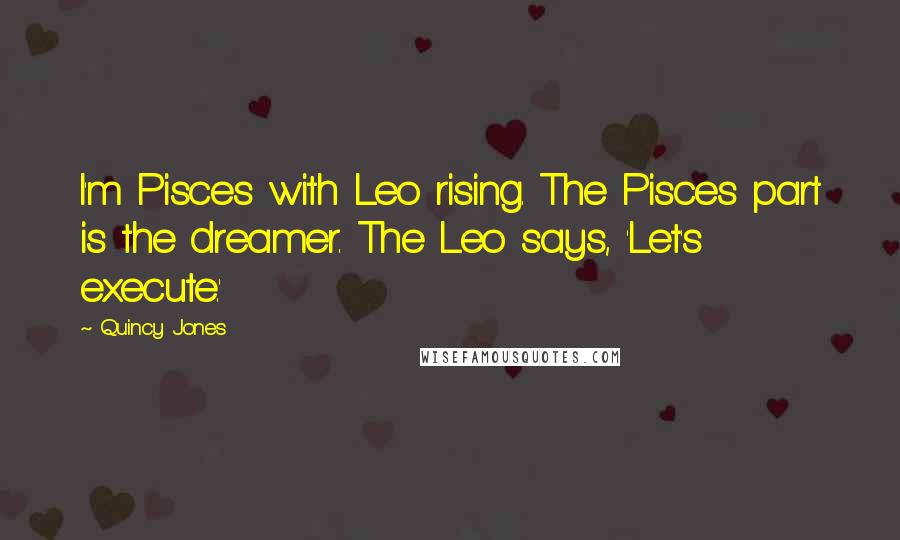 I'm Pisces with Leo rising. The Pisces part is the dreamer. The Leo says, 'Let's execute.'

~ Quincy Jones

WISEFAMOUSQUOTES.COM